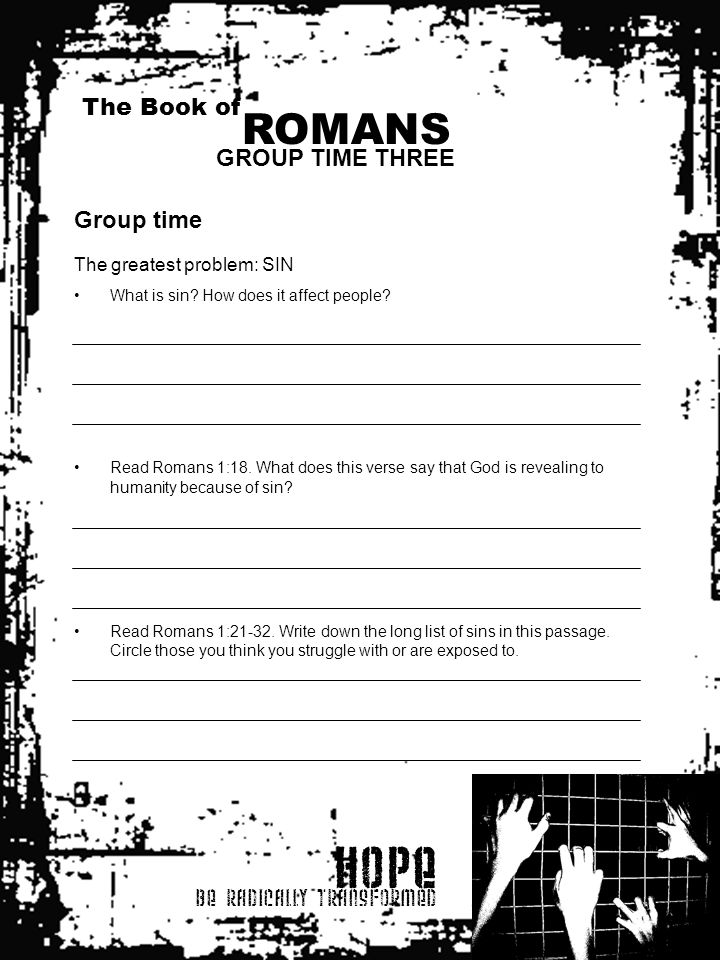 The Book of ROMANS
GROUP TIME THREE

Group time

The greatest problem: SIN

• What is sin? How does it affect people?

• Read Romans 1:18. What does this verse say that God is revealing to humanity because of sin?

• Read Romans 1:21-32. Write down the long list of sins in this passage. Circle those you think you struggle with or are exposed to.

HOPE
BE RADICALLY TRANSFORMED